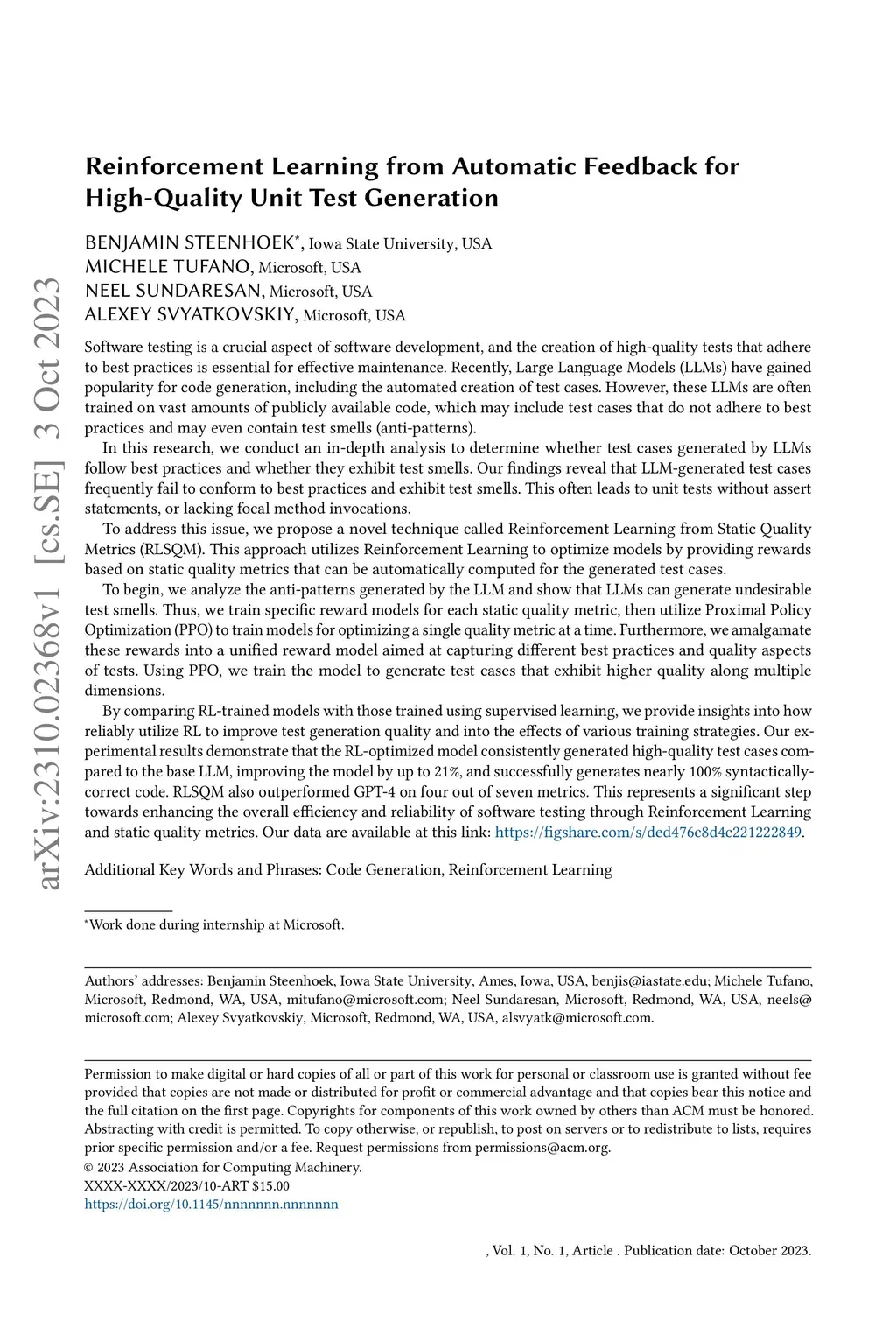 arXiv:2310.02368v1 [cs.SE] 3 Oct 2023

Reinforcement Learning from Automatic Feedback for High-Quality Unit Test Generation

BENJAMIN STEENHOEK*, Iowa State University, USA
MICHELE TUFANO, Microsoft, USA
NEEL SUNDARESAN, Microsoft, USA
ALEXEY SVYATKOVSKIY, Microsoft, USA

Software testing is a crucial aspect of software development, and the creation of high-quality tests that adhere to best practices is essential for effective maintenance. Recently, Large Language Models (LLMs) have gained popularity for code generation, including the automated creation of test cases. However, these LLMs are often trained on vast amounts of publicly available code, which may include test cases that do not adhere to best practices and may even contain test smells (anti-patterns).

In this research, we conduct an in-depth analysis to determine whether test cases generated by LLMs follow best practices and whether they exhibit test smells. Our findings reveal that LLM-generated test cases frequently fail to conform to best practices and exhibit test smells. This often leads to unit tests without assert statements, or lacking focal method invocations.

To address this issue, we propose a novel technique called Reinforcement Learning from Static Quality Metrics (RLSQM). This approach utilizes Reinforcement Learning to optimize models by providing rewards based on static quality metrics that can be automatically computed for the generated test cases.

To begin, we analyze the anti-patterns generated by the LLM and show that LLMs can generate undesirable test smells. Thus, we train specific reward models for each static quality metric, then utilize Proximal Policy Optimization (PPO) to train models for optimizing a single quality metric at a time. Furthermore, we amalgamate these rewards into a unified reward model aimed at capturing different best practices and quality aspects of tests. Using PPO, we train the model to generate test cases that exhibit higher quality along multiple dimensions.

By comparing RL-trained models with those trained using supervised learning, we provide insights into how reliably utilize RL to improve test generation quality and into the effects of various training strategies. Our experimental results demonstrate that the RL-optimized model consistently generated high-quality test cases compared to the base LLM, improving the model by up to 21%, and successfully generates nearly 100% syntactically-correct code. RLSQM also outperformed GPT-4 on four out of seven metrics. This represents a significant step towards enhancing the overall efficiency and reliability of software testing through Reinforcement Learning and static quality metrics. Our data are available at this link: https://figshare.com/s/ded476c8d4c221222849.

Additional Key Words and Phrases: Code Generation, Reinforcement Learning

*Work done during internship at Microsoft.

Authors' addresses: Benjamin Steenhoek, Iowa State University, Ames, Iowa, USA, benjis@iastate.edu; Michele Tufano, Microsoft, Redmond, WA, USA, mitufano@microsoft.com; Neel Sundaresan, Microsoft, Redmond, WA, USA, neels@microsoft.com; Alexey Svyatkovskiy, Microsoft, Redmond, WA, USA, alsvyatk@microsoft.com.

Permission to make digital or hard copies of all or part of this work for personal or classroom use is granted without fee provided that copies are not made or distributed for profit or commercial advantage and that copies bear this notice and the full citation on the first page. Copyrights for components of this work owned by others than ACM must be honored. Abstracting with credit is permitted. To copy otherwise, or republish, to post on servers or to redistribute to lists, requires prior specific permission and/or a fee. Request permissions from permissions@acm.org.
© 2023 Association for Computing Machinery.
XXXX-XXXX/2023/10-ART $15.00
https://doi.org/10.1145/nnnnnnn.nnnnnnn

, Vol. 1, No. 1, Article . Publication date: October 2023.